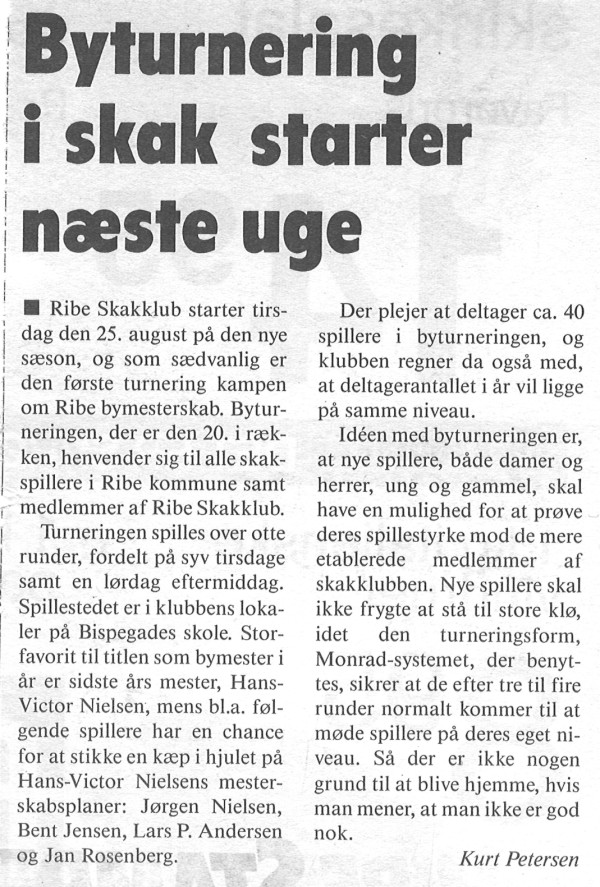 Byturnering i skak starter næste uge

■ Ribe Skakklub starter tirsdag den 25. august på den nye sæson, og som sædvanlig er den første turnering kampen om Ribe bymesterskab. Byturneringen, der er den 20. i rækken, henvender sig til alle skakspillere i Ribe kommune samt medlemmer af Ribe Skakklub.

Turneringen spilles over otte runder, fordelt på syv tirsdage samt en lørdag eftermiddag. Spillestedet er i klubbens lokaler på Bispegades skole. Storfavorit til titlen som bymester i år er sidste års mester, Hans-Victor Nielsen, mens bl.a. følgende spillere har en chance for at stikke en kæp i hjulet på Hans-Victor Nielsens mesterskabsplaner: Jørgen Nielsen, Bent Jensen, Lars P. Andersen og Jan Rosenberg.

Der plejer at deltager ca. 40 spillere i byturneringen, og klubben regner da også med, at deltagerantallet i år vil ligge på samme niveau.

Idéen med byturneringen er, at nye spillere, både damer og herrer, ung og gammel, skal have en mulighed for at prøve deres spillestyrke mod de mere etablerede medlemmer af skakklubben. Nye spillere skal ikke frygte at stå til store klø, idet den turneringsform, Monrad-systemet, der benyttes, sikrer at de efter tre til fire runder normalt kommer til at møde spillere på deres eget niveau. Så der er ikke nogen grund til at blive hjemme, hvis man mener, at man ikke er god nok.

Kurt Petersen